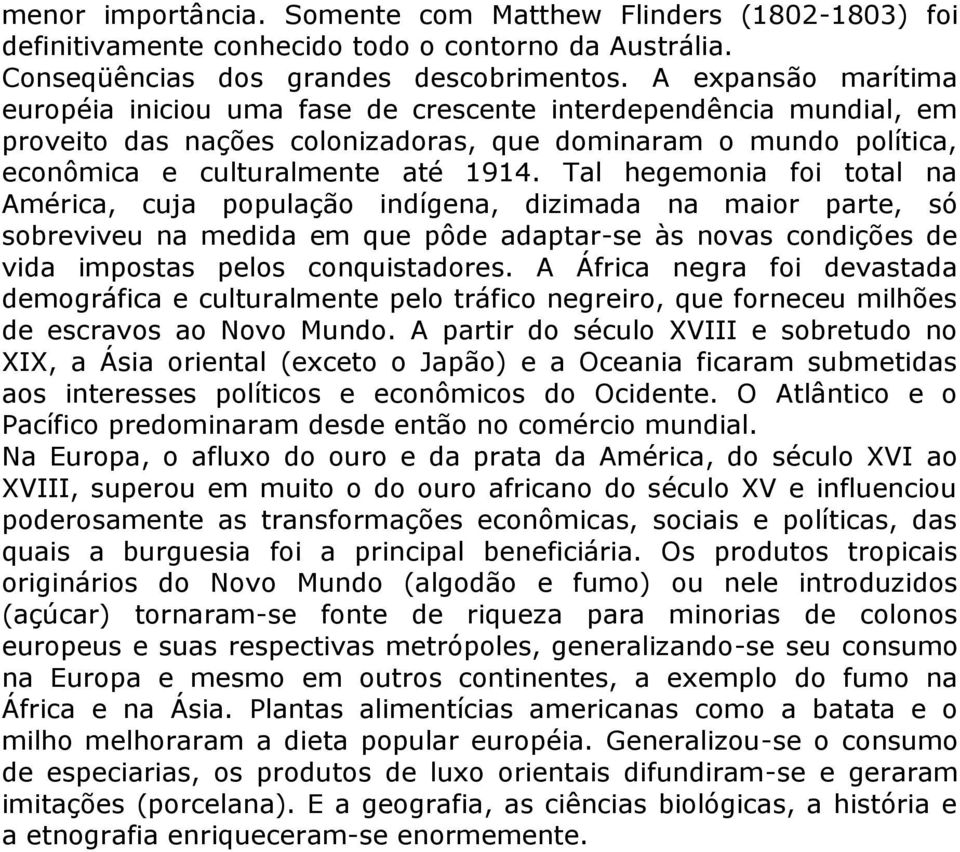 menor importância. Somente com Matthew Flinders (1802-1803) foi definitivamente conhecido todo o contorno da Austrália.
Conseqüências dos grandes descobrimentos. A expansão marítima européia iniciou uma fase de crescente interdependência mundial, em proveito das nações colonizadoras, que dominaram o mundo política, econômica e culturalmente até 1914. Tal hegemonia foi total na América, cuja população indígena, dizimada na maior parte, só sobreviveu na medida em que pôde adaptar-se às novas condições de vida impostas pelos conquistadores. A África negra foi devastada demográfica e culturalmente pelo tráfico negreiro, que forneceu milhões de escravos ao Novo Mundo. A partir do século XVIII e sobretudo no XIX, a Ásia oriental (exceto o Japão) e a Oceania ficaram submetidas aos interesses políticos e econômicos do Ocidente. O Atlântico e o Pacífico predominaram desde então no comércio mundial.
Na Europa, o afluxo do ouro e da prata da América, do século XVI ao XVIII, superou em muito o do ouro africano do século XV e influenciou poderosamente as transformações econômicas, sociais e políticas, das quais a burguesia foi a principal beneficiária. Os produtos tropicais originários do Novo Mundo (algodão e fumo) ou nele introduzidos (açúcar) tornaram-se fonte de riqueza para minorias de colonos europeus e suas respectivas metrópoles, generalizando-se seu consumo na Europa e mesmo em outros continentes, a exemplo do fumo na África e na Ásia. Plantas alimentícias americanas como a batata e o milho melhoraram a dieta popular européia. Generalizou-se o consumo de especiarias, os produtos de luxo orientais difundiram-se e geraram imitações (porcelana). E a geografia, as ciências biológicas, a história e a etnografia enriqueceram-se enormemente.